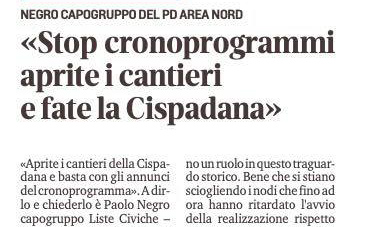 NEGRO CAPOGRUPPO DEL PD AREA NORD

«Stop cronoprogrammi aprite i cantieri e fate la Cispadana»

«Aprite i cantieri della Cispadana e basta con gli annunci del cronoprogramma». A dirlo e chiederlo è Paolo Negro capogruppo Liste Civiche –

no un ruolo in questo traguardo storico. Bene che si stiano sciogliendo i nodi che fino ad ora hanno ritardato l'avvio della realizzazione rispetto